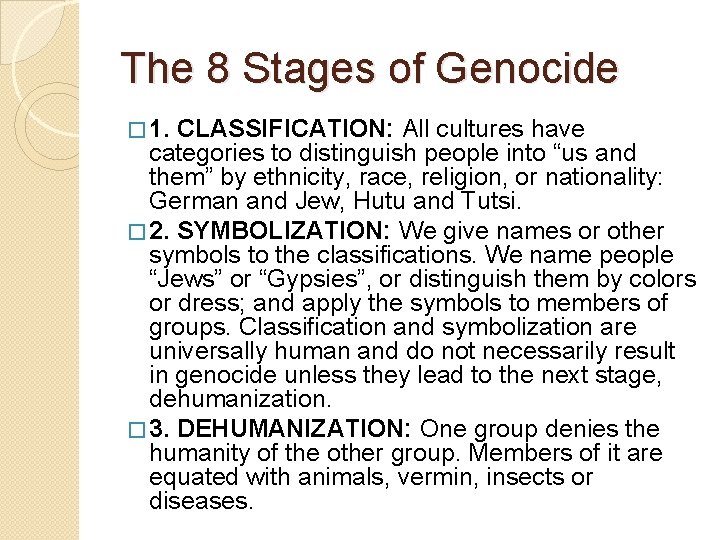 The 8 Stages of Genocide

□ 1. CLASSIFICATION: All cultures have categories to distinguish people into “us and them” by ethnicity, race, religion, or nationality: German and Jew, Hutu and Tutsi.

□ 2. SYMBOLIZATION: We give names or other symbols to the classifications. We name people “Jews” or “Gypsies”, or distinguish them by colors or dress; and apply the symbols to members of groups. Classification and symbolization are universally human and do not necessarily result in genocide unless they lead to the next stage, dehumanization.

□ 3. DEHUMANIZATION: One group denies the humanity of the other group. Members of it are equated with animals, vermin, insects or diseases.